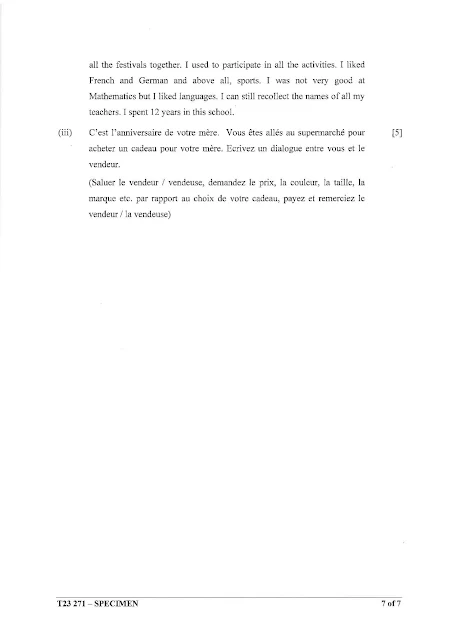 all the festivals together. I used to participate in all the activities. I liked French and German and above all, sports. I was not very good at Mathematics but I liked languages. I can still recollect the names of all my teachers. I spent 12 years in this school.

(iii) C'est l'anniversaire de votre mère. Vous êtes allés au supermarché pour acheter un cadeau pour votre mère. Ecrivez un dialogue entre vous et le vendeur. [5]

(Saluer le vendeur / vendeuse, demandez le prix, la couleur, la taille, la marque etc. par rapport au choix de votre cadeau, payez et remerciez le vendeur / la vendeuse)

T23 271 – SPECIMEN 7 of 7